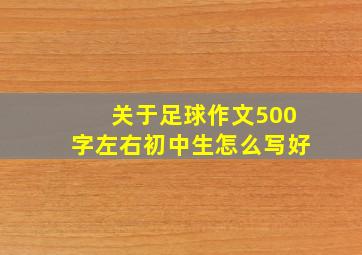 关于足球作文500字左右初中生怎么写好